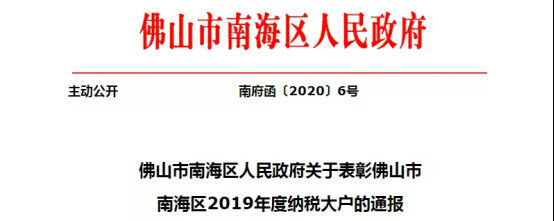 佛山市南海区人民政府

主动公开　　　　　　　南府函〔2020〕6号

佛山市南海区人民政府关于表彰佛山市南海区2019年度纳税大户的通报